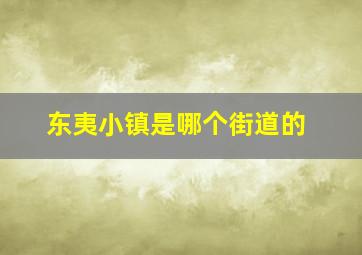 东夷小镇是哪个街道的